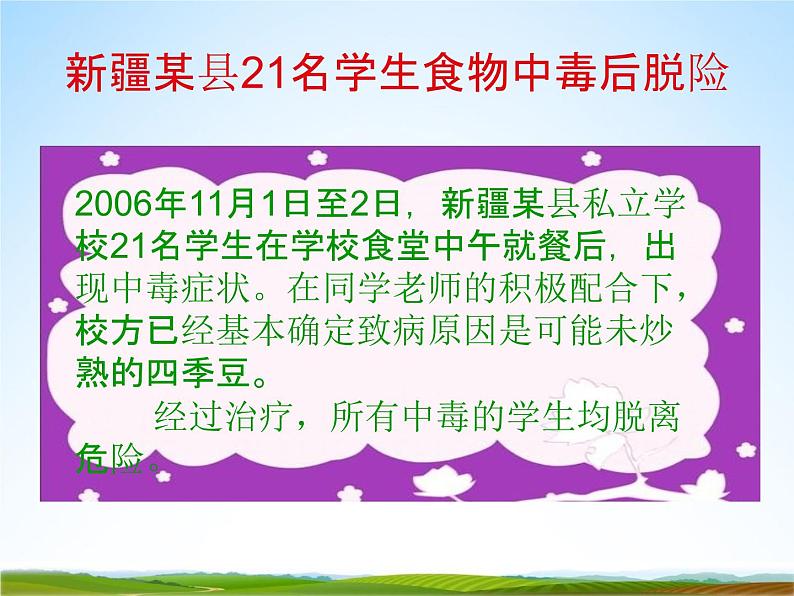 新疆某县21名学生食物中毒后脱险

2006年11月1日至2日，新疆某县私立学校21名学生在学校食堂中午就餐后，出现中毒症状。在同学老师的积极配合下，校方已经基本确定致病原因是可能未炒熟的四季豆。

经过治疗，所有中毒的学生均脱离危险。